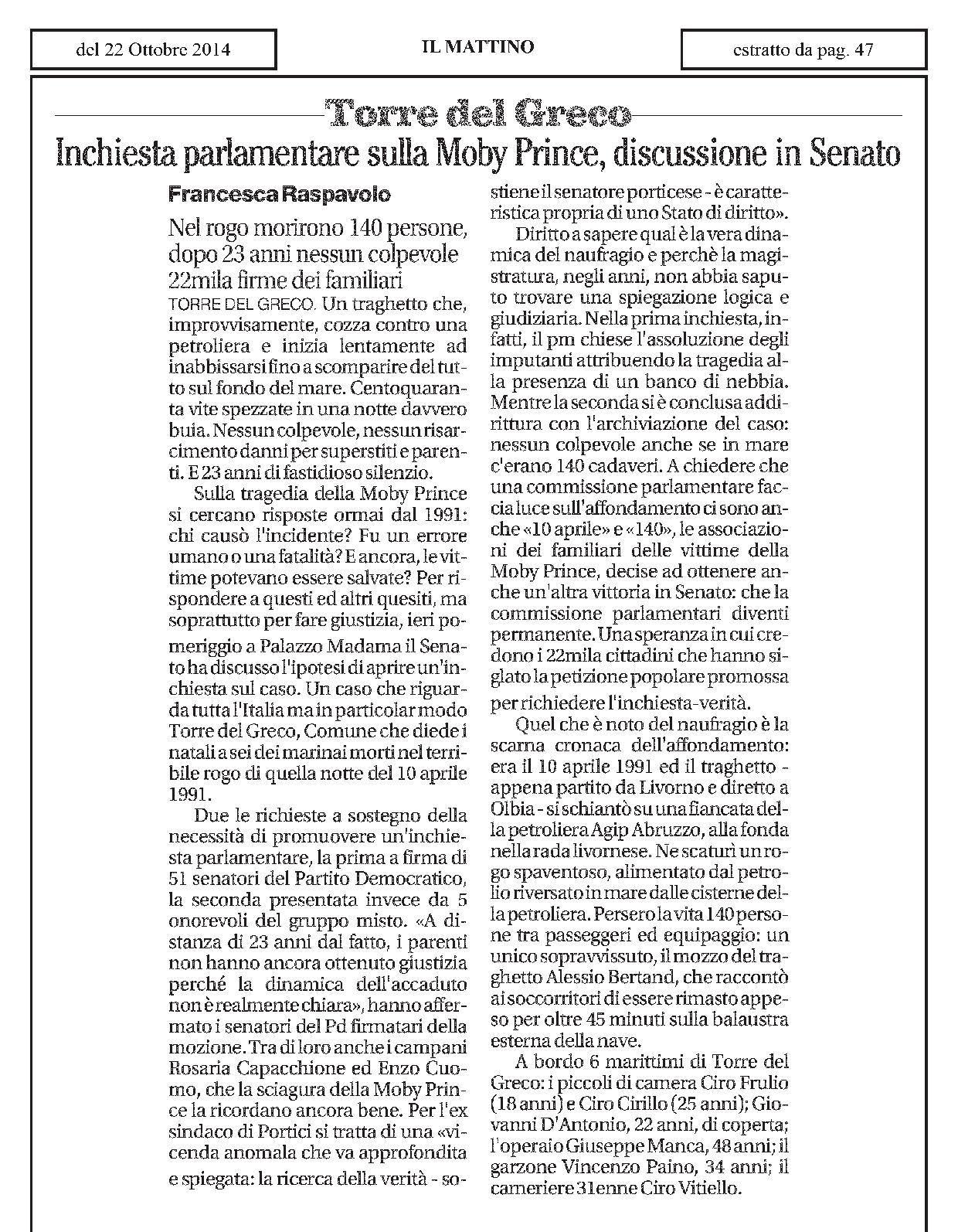 del 22 Ottobre 2014

IL MATTINO

estratto da pag. 47

Torre del Greco

Inchiesta parlamentare sulla Moby Prince, discussione in Senato

Francesca Raspavolo

Nel rogo morirono 140 persone, dopo 23 anni nessun colpevole 22mila firme dei familiari

TORRE DEL GRECO. Un traghetto che, improvvisamente, cozza contro una petroliera e inizia lentamente ad inabbissarsi fino a scomparire del tutto sul fondo del mare. Centoquaranta vite spezzate in una notte davvero buia. Nessun colpevole, nessun risarcimento danni per superstiti e parenti. E 23 anni di fastidioso silenzio.

Sulla tragedia della Moby Prince si cercano risposte ormai dal 1991: chi causò l'incidente? Fu un errore umano o una fatalità? E ancora, le vittime potevano essere salvate? Per rispondere a questi ed altri quesiti, ma soprattutto per fare giustizia, ieri pomeriggio a Palazzo Madama il Senato ha discusso l'ipotesi di aprire un'inchiesta sul caso. Un caso che riguarda tutta l'Italia ma in particolar modo Torre del Greco, Comune che diede i natali a sei dei marinai morti nel terribile rogo di quella notte del 10 aprile 1991.

Due le richieste a sostegno della necessità di promuovere un'inchiesta parlamentare, la prima a firma di 51 senatori del Partito Democratico, la seconda presentata invece da 5 onorevoli del gruppo misto. «A distanza di 23 anni dal fatto, i parenti non hanno ancora ottenuto giustizia perché la dinamica dell'accaduto non è realmente chiara», hanno affermato i senatori del Pd firmatari della mozione. Tra di loro anche i campani Rosaria Capacchione ed Enzo Cuomo, che la sciagura della Moby Prince la ricordano ancora bene. Per l'ex sindaco di Portici si tratta di una «vicenda anomala che va approfondita e spiegata: la ricerca della verità - sostiene il senatore porticese - è caratteristica propria di uno Stato di diritto».

Diritto a sapere qual è la vera dinamica del naufragio e perchè la magistratura, negli anni, non abbia saputo trovare una spiegazione logica e giudiziaria. Nella prima inchiesta, infatti, il pm chiese l'assoluzione degli imputanti attribuendo la tragedia alla presenza di un banco di nebbia. Mentre la seconda si è conclusa addirittura con l'archiviazione del caso: nessun colpevole anche se in mare c'erano 140 cadaveri. A chiedere che una commissione parlamentare faccia luce sull'affondamento ci sono anche «10 aprile» e «140», le associazioni dei familiari delle vittime della Moby Prince, decise ad ottenere anche un'altra vittoria in Senato: che la commissione parlamentari diventi permanente. Una speranza in cui credono i 22mila cittadini che hanno siglato la petizione popolare promossa per richiedere l'inchiesta-verità.

Quel che è noto del naufragio è la scarna cronaca dell'affondamento: era il 10 aprile 1991 ed il traghetto - appena partito da Livorno e diretto a Olbia - si schiantò su una fiancata della petroliera Agip Abruzzo, alla fonda nella rada livornese. Ne scaturì un rogo spaventoso, alimentato dal petrolio riversato in mare dalle cisterne della petroliera. Persero la vita 140 persone tra passeggeri ed equipaggio: un unico sopravvissuto, il mozzo del traghetto Alessio Bertand, che raccontò ai soccorritori di essere rimasto appeso per oltre 45 minuti sulla balaustra esterna della nave.

A bordo 6 marittimi di Torre del Greco: i piccoli di camera Ciro Frulio (18 anni) e Ciro Cirillo (25 anni); Giovanni D'Antonio, 22 anni, di coperta; l'operaio Giuseppe Manca, 48 anni; il garzone Vincenzo Paino, 34 anni; il cameriere 31enne Ciro Vitiello.